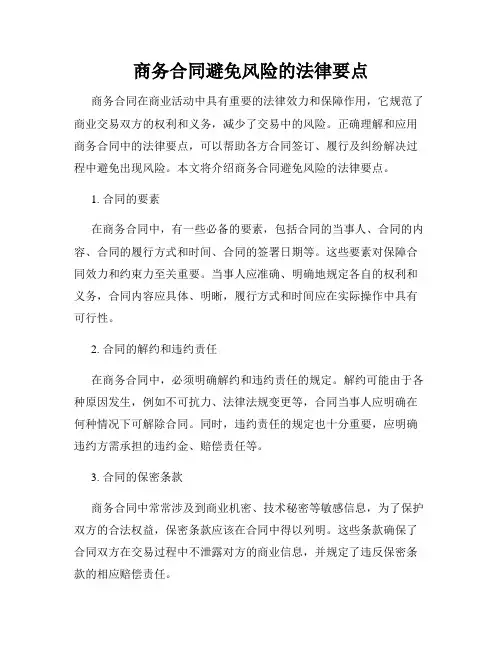 商务合同避免风险的法律要点

商务合同在商业活动中具有重要的法律效力和保障作用，它规范了商业交易双方的权利和义务，减少了交易中的风险。正确理解和应用商务合同中的法律要点，可以帮助各方合同签订、履行及纠纷解决过程中避免出现风险。本文将介绍商务合同避免风险的法律要点。

1. 合同的要素

在商务合同中，有一些必备的要素，包括合同的当事人、合同的内容、合同的履行方式和时间、合同的签署日期等。这些要素对保障合同效力和约束力至关重要。当事人应准确、明确地规定各自的权利和义务，合同内容应具体、明晰，履行方式和时间应在实际操作中具有可行性。

2. 合同的解约和违约责任

在商务合同中，必须明确解约和违约责任的规定。解约可能由于各种原因发生，例如不可抗力、法律法规变更等，合同当事人应明确在何种情况下可解除合同。同时，违约责任的规定也十分重要，应明确违约方需承担的违约金、赔偿责任等。

3. 合同的保密条款

商务合同中常常涉及到商业机密、技术秘密等敏感信息，为了保护双方的合法权益，保密条款应该在合同中得以列明。这些条款确保了合同双方在交易过程中不泄露对方的商业信息，并规定了违反保密条款的相应赔偿责任。